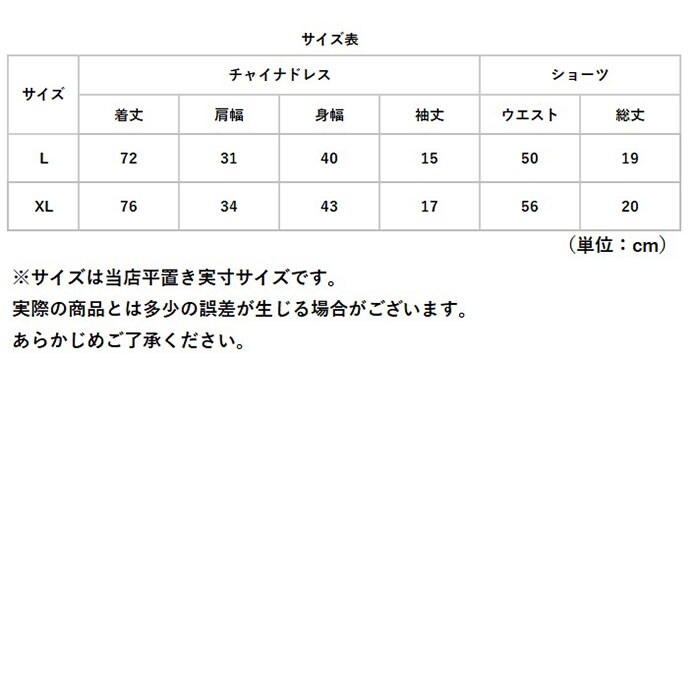 サイズ表

| サイズ | チャイナドレス | | | | ショーツ | |
|---|---|---|---|---|---|---|
| | 着丈 | 肩幅 | 身幅 | 袖丈 | ウエスト | 総丈 |
| L | 72 | 31 | 40 | 15 | 50 | 19 |
| XL | 76 | 34 | 43 | 17 | 56 | 20 |

（単位：cm）

※サイズは当店平置き実寸サイズです。
実際の商品とは多少の誤差が生じる場合がございます。
あらかじめご了承ください。